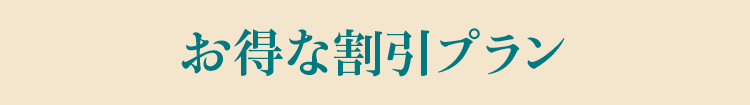 お得な割引プラン